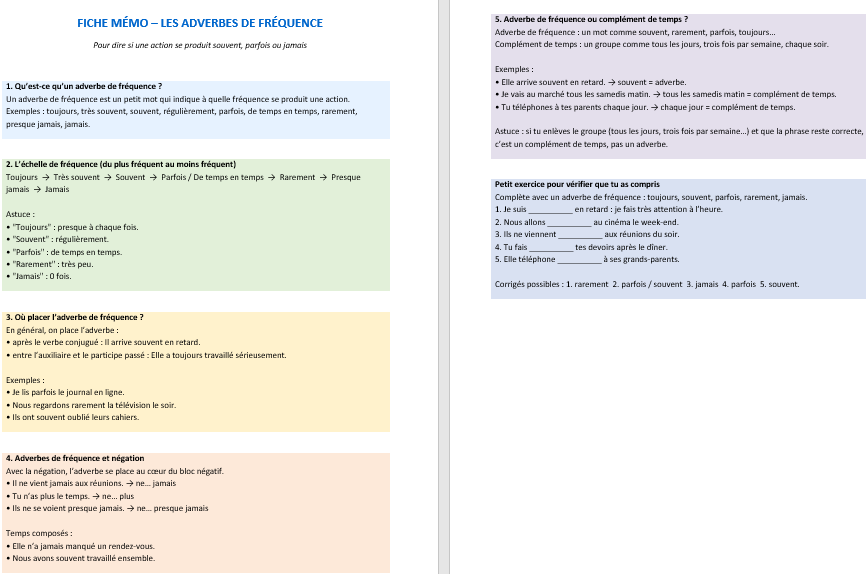 FICHE MÉMO – LES ADVERBES DE FRÉQUENCE

Pour dire si une action se produit souvent, parfois ou jamais

1. Qu'est-ce qu'un adverbe de fréquence ?
Un adverbe de fréquence est un petit mot qui indique à quelle fréquence se produit une action.
Exemples : toujours, très souvent, souvent, régulièrement, parfois, de temps en temps, rarement, presque jamais, jamais.

2. L'échelle de fréquence (du plus fréquent au moins fréquent)
Toujours → Très souvent → Souvent → Parfois / De temps en temps → Rarement → Presque jamais → Jamais

Astuce :
• "Toujours" : presque à chaque fois.
• "Souvent" : régulièrement.
• "Parfois" : de temps en temps.
• "Rarement" : très peu.
• "Jamais" : 0 fois.

3. Où placer l'adverbe de fréquence ?
En général, on place l'adverbe :
• après le verbe conjugué : Il arrive souvent en retard.
• entre l'auxiliaire et le participe passé : Elle a toujours travaillé sérieusement.

Exemples :
• Je lis parfois le journal en ligne.
• Nous regardons rarement la télévision le soir.
• Ils ont souvent oublié leurs cahiers.

4. Adverbes de fréquence et négation
Avec la négation, l'adverbe se place au cœur du bloc négatif.
• Il ne vient jamais aux réunions. → ne… jamais
• Tu n'as plus le temps. → ne… plus
• Ils ne se voient presque jamais. → ne… presque jamais

Temps composés :
• Elle n'a jamais manqué un rendez-vous.
• Nous avons souvent travaillé ensemble.

5. Adverbe de fréquence ou complément de temps ?
Adverbe de fréquence : un mot comme souvent, rarement, parfois, toujours…
Complément de temps : un groupe comme tous les jours, trois fois par semaine, chaque soir.

Exemples :
• Elle arrive souvent en retard. → souvent = adverbe.
• Je vais au marché tous les samedis matin. → tous les samedis matin = complément de temps.
• Tu téléphones à tes parents chaque jour. → chaque jour = complément de temps.

Astuce : si tu enlèves le groupe (tous les jours, trois fois par semaine…) et que la phrase reste correcte, c'est un complément de temps, pas un adverbe.

Petit exercice pour vérifier que tu as compris
Complète avec un adverbe de fréquence : toujours, souvent, parfois, rarement, jamais.
1. Je suis __________ en retard : je fais très attention à l'heure.
2. Nous allons __________ au cinéma le week-end.
3. Ils ne viennent __________ aux réunions du soir.
4. Tu fais __________ tes devoirs après le dîner.
5. Elle téléphone __________ à ses grands-parents.

Corrigés possibles : 1. rarement 2. parfois / souvent 3. jamais 4. parfois 5. souvent.